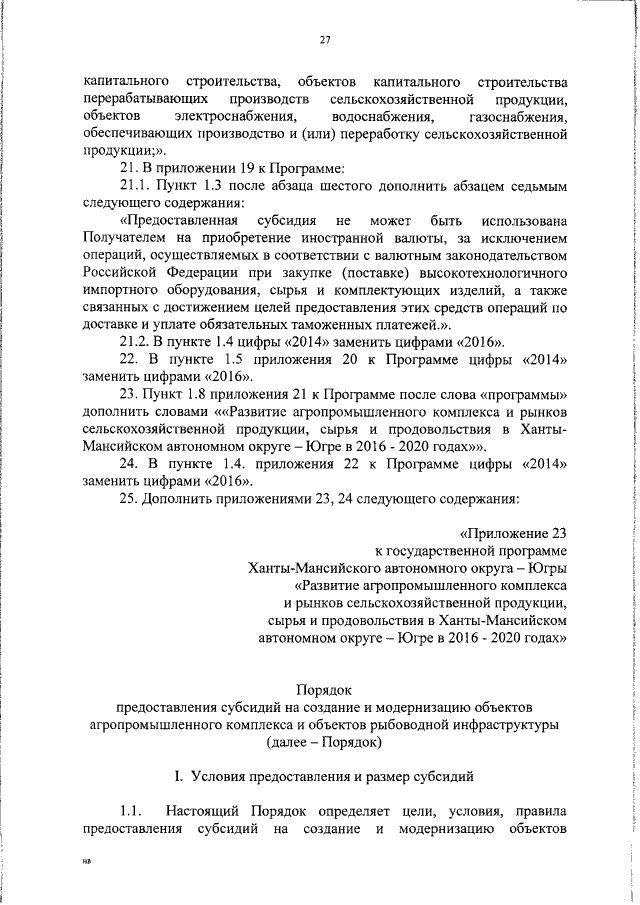 27

капитального строительства, объектов капитального строительства перерабатывающих производств сельскохозяйственной продукции, объектов электроснабжения, водоснабжения, газоснабжения, обеспечивающих производство и (или) переработку сельскохозяйственной продукции;».

21. В приложении 19 к Программе:

21.1. Пункт 1.3 после абзаца шестого дополнить абзацем седьмым следующего содержания:

«Предоставленная субсидия не может быть использована Получателем на приобретение иностранной валюты, за исключением операций, осуществляемых в соответствии с валютным законодательством Российской Федерации при закупке (поставке) высокотехнологичного импортного оборудования, сырья и комплектующих изделий, а также связанных с достижением целей предоставления этих средств операций по доставке и уплате обязательных таможенных платежей.».

21.2. В пункте 1.4 цифры «2014» заменить цифрами «2016».

22. В пункте 1.5 приложения 20 к Программе цифры «2014» заменить цифрами «2016».

23. Пункт 1.8 приложения 21 к Программе после слова «программы» дополнить словами ««Развитие агропромышленного комплекса и рынков сельскохозяйственной продукции, сырья и продовольствия в Ханты-Мансийском автономном округе – Югре в 2016 - 2020 годах»».

24. В пункте 1.4. приложения 22 к Программе цифры «2014» заменить цифрами «2016».

25. Дополнить приложениями 23, 24 следующего содержания:

«Приложение 23
к государственной программе
Ханты-Мансийского автономного округа – Югры
«Развитие агропромышленного комплекса
и рынков сельскохозяйственной продукции,
сырья и продовольствия в Ханты-Мансийском
автономном округе – Югре в 2016 - 2020 годах»

Порядок
предоставления субсидий на создание и модернизацию объектов агропромышленного комплекса и объектов рыбоводной инфраструктуры
(далее – Порядок)

I. Условия предоставления и размер субсидий

1.1. Настоящий Порядок определяет цели, условия, правила предоставления субсидий на создание и модернизацию объектов

нв